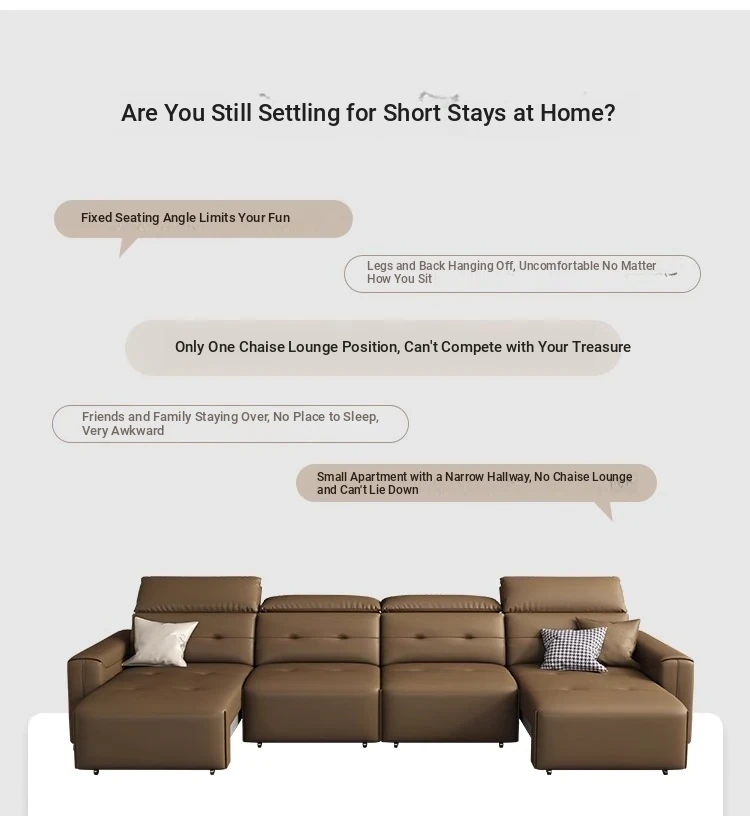 Are You Still Settling for Short Stays at Home?

Fixed Seating Angle Limits Your Fun

Legs and Back Hanging Off, Uncomfortable No Matter How You Sit

Only One Chaise Lounge Position, Can't Compete with Your Treasure

Friends and Family Staying Over, No Place to Sleep, Very Awkward

Small Apartment with a Narrow Hallway, No Chaise Lounge and Can't Lie Down